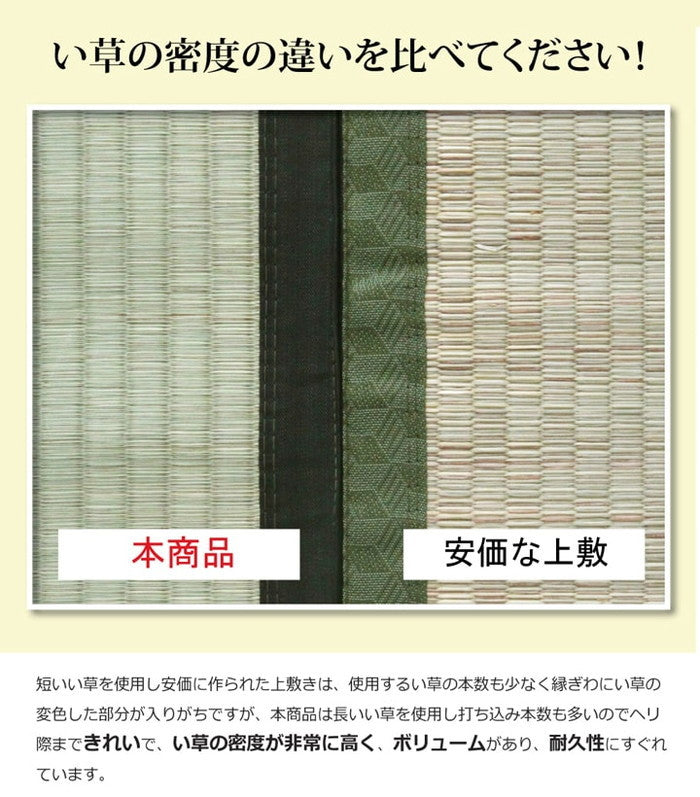 い草の密度の違いを比べてください!

本商品

安価な上敷

短いい草を使用し安価に作られた上敷きは、使用するい草の本数も少なく縁ぎわにい草の変色した部分が入りがちですが、本商品は長いい草を使用し打ち込み本数も多いのでヘリ際まできれいで、い草の密度が非常に高く、ボリュームがあり、耐久性にすぐれています。